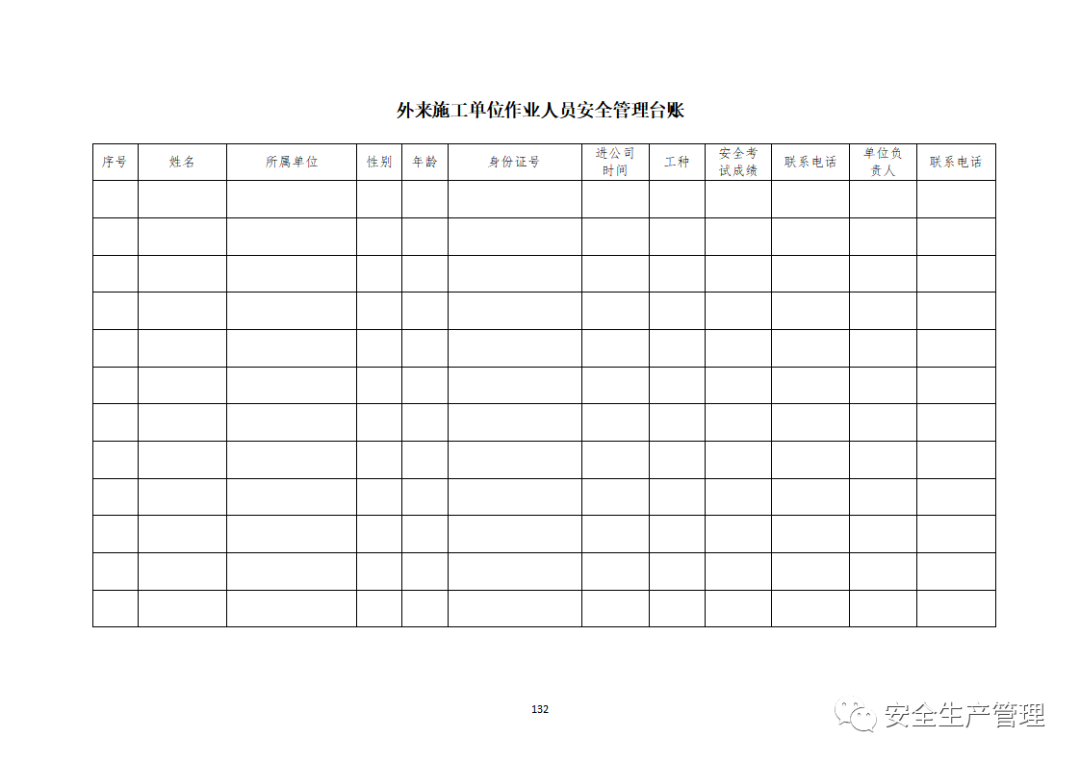 外来施工单位作业人员安全管理台账

| 序号 | 姓名 | 所属单位 | 性别 | 年龄 | 身份证号 | 进公司时间 | 工种 | 安全考试成绩 | 联系电话 | 单位负责人 | 联系电话 |
|---|---|---|---|---|---|---|---|---|---|---|---|
| | | | | | | | | | | | |
| | | | | | | | | | | | |
| | | | | | | | | | | | |
| | | | | | | | | | | | |
| | | | | | | | | | | | |
| | | | | | | | | | | | |
| | | | | | | | | | | | |
| | | | | | | | | | | | |
| | | | | | | | | | | | |
| | | | | | | | | | | | |
| | | | | | | | | | | | |
| | | | | | | | | | | | |

132

安全生产管理